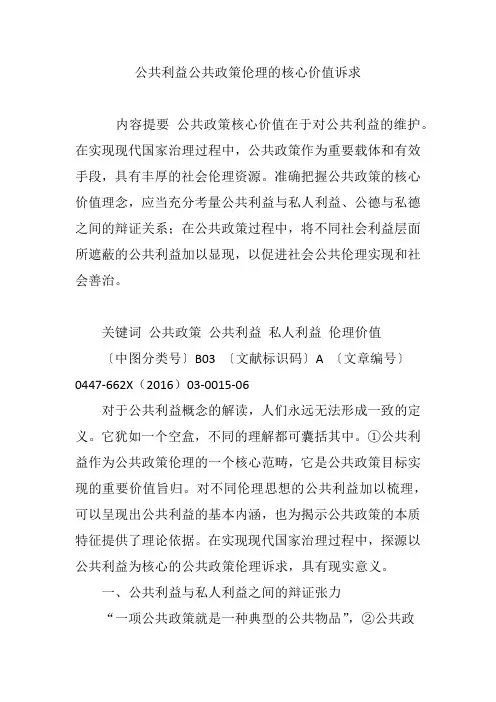 公共利益公共政策伦理的核心价值诉求

内容提要 公共政策核心价值在于对公共利益的维护。在实现现代国家治理过程中，公共政策作为重要载体和有效手段，具有丰厚的社会伦理资源。准确把握公共政策的核心价值理念，应当充分考量公共利益与私人利益、公德与私德之间的辩证关系；在公共政策过程中，将不同社会利益层面所遮蔽的公共利益加以显现，以促进社会公共伦理实现和社会善治。

关键词 公共政策 公共利益 私人利益 伦理价值

〔中图分类号〕B03 〔文献标识码〕A 〔文章编号〕0447-662X（2016）03-0015-06

对于公共利益概念的解读，人们永远无法形成一致的定义。它犹如一个空盒，不同的理解都可囊括其中。①公共利益作为公共政策伦理的一个核心范畴，它是公共政策目标实现的重要价值旨归。对不同伦理思想的公共利益加以梳理，可以呈现出公共利益的基本内涵，也为揭示公共政策的本质特征提供了理论依据。在实现现代国家治理过程中，探源以公共利益为核心的公共政策伦理诉求，具有现实意义。

一、公共利益与私人利益之间的辩证张力

“一项公共政策就是一种典型的公共物品”，②公共政